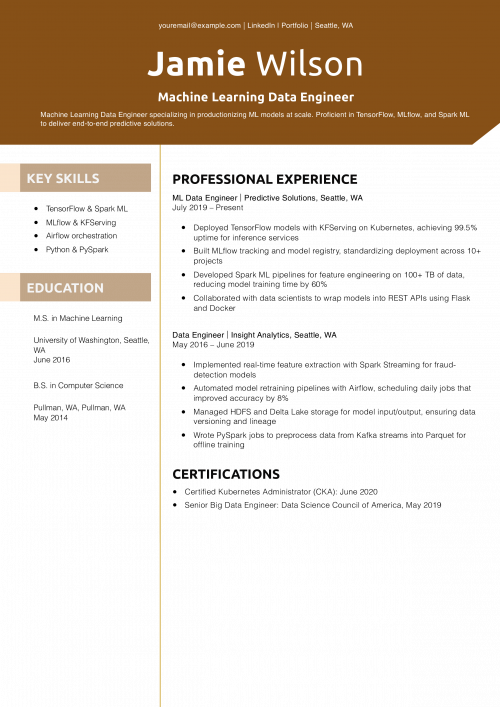 youremail@example.com | LinkedIn | Portfolio | Seattle, WA

Jamie Wilson

Machine Learning Data Engineer

Machine Learning Data Engineer specializing in productionizing ML models at scale. Proficient in TensorFlow, MLflow, and Spark ML to deliver end-to-end predictive solutions.

KEY SKILLS

- TensorFlow & Spark ML
- MLflow & KFServing
- Airflow orchestration
- Python & PySpark

EDUCATION

M.S. in Machine Learning

University of Washington, Seattle, WA
June 2016

B.S. in Computer Science

Pullman, WA, Pullman, WA
May 2014

PROFESSIONAL EXPERIENCE

ML Data Engineer | Predictive Solutions, Seattle, WA
July 2019 – Present

- Deployed TensorFlow models with KFServing on Kubernetes, achieving 99.5% uptime for inference services
- Built MLflow tracking and model registry, standardizing deployment across 10+ projects
- Developed Spark ML pipelines for feature engineering on 100+ TB of data, reducing model training time by 60%
- Collaborated with data scientists to wrap models into REST APIs using Flask and Docker

Data Engineer | Insight Analytics, Seattle, WA
May 2016 – June 2019

- Implemented real-time feature extraction with Spark Streaming for fraud-detection models
- Automated model retraining pipelines with Airflow, scheduling daily jobs that improved accuracy by 8%
- Managed HDFS and Delta Lake storage for model input/output, ensuring data versioning and lineage
- Wrote PySpark jobs to preprocess data from Kafka streams into Parquet for offline training

CERTIFICATIONS

- Certified Kubernetes Administrator (CKA): June 2020
- Senior Big Data Engineer: Data Science Council of America, May 2019